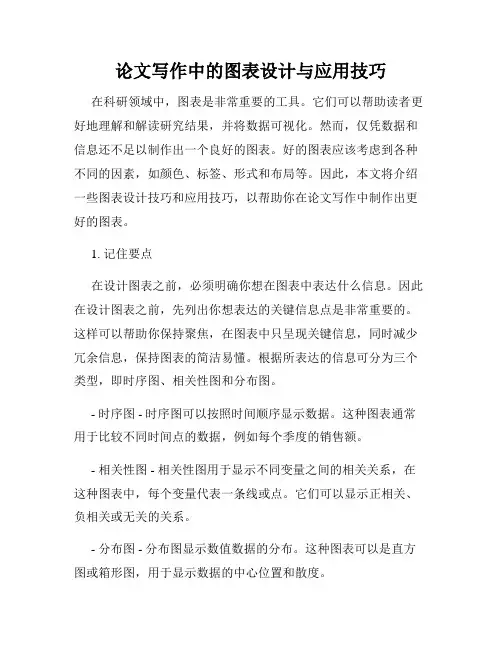 论文写作中的图表设计与应用技巧

在科研领域中，图表是非常重要的工具。它们可以帮助读者更好地理解和解读研究结果，并将数据可视化。然而，仅凭数据和信息还不足以制作出一个良好的图表。好的图表应该考虑到各种不同的因素，如颜色、标签、形式和布局等。因此，本文将介绍一些图表设计技巧和应用技巧，以帮助你在论文写作中制作出更好的图表。

1. 记住要点

在设计图表之前，必须明确你想在图表中表达什么信息。因此在设计图表之前，先列出你想表达的关键信息点是非常重要的。这样可以帮助你保持聚焦，在图表中只呈现关键信息，同时减少冗余信息，保持图表的简洁易懂。根据所表达的信息可分为三个类型，即时序图、相关性图和分布图。

- 时序图 - 时序图可以按照时间顺序显示数据。这种图表通常用于比较不同时间点的数据，例如每个季度的销售额。

- 相关性图 - 相关性图用于显示不同变量之间的相关关系，在这种图表中，每个变量代表一条线或点。它们可以显示正相关、负相关或无关的关系。

- 分布图 - 分布图显示数值数据的分布。这种图表可以是直方图或箱形图，用于显示数据的中心位置和散度。